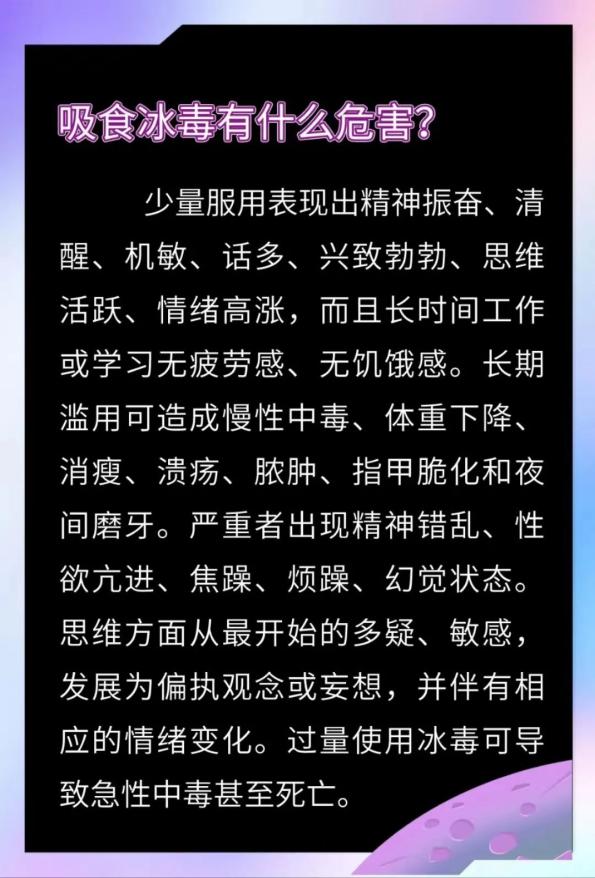 吸食冰毒有什么危害?

少量服用表现出精神振奋、清醒、机敏、话多、兴致勃勃、思维活跃、情绪高涨，而且长时间工作或学习无疲劳感、无饥饿感。长期滥用可造成慢性中毒、体重下降、消瘦、溃疡、脓肿、指甲脆化和夜间磨牙。严重者出现精神错乱、性欲亢进、焦躁、烦躁、幻觉状态。思维方面从最开始的多疑、敏感，发展为偏执观念或妄想，并伴有相应的情绪变化。过量使用冰毒可导致急性中毒甚至死亡。